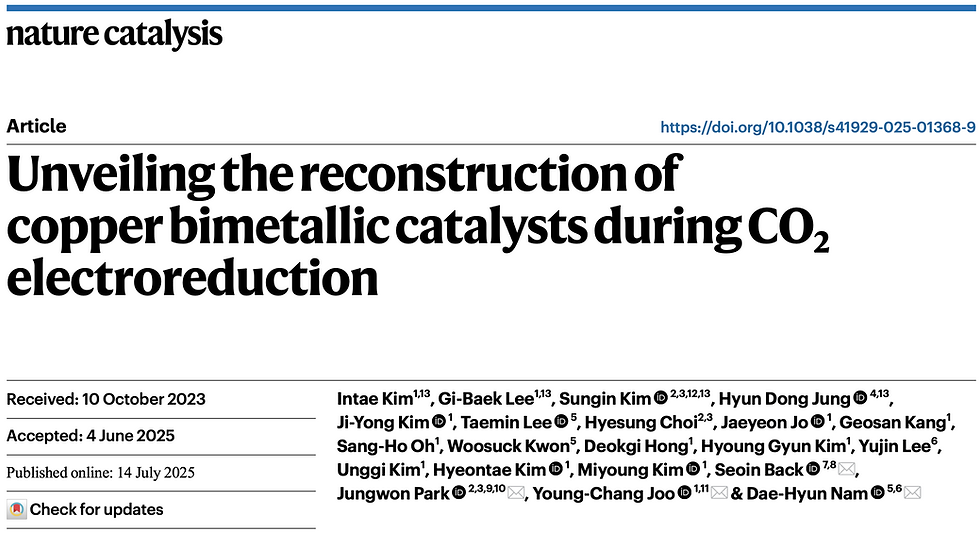 nature catalysis

Article

https://doi.org/10.1038/s41929-025-01368-9

Unveiling the reconstruction of copper bimetallic catalysts during $CO_2$ electroreduction

Received: 10 October 2023

Accepted: 4 June 2025

Published online: 14 July 2025

Check for updates

Intae Kim$^{1,13}$, Gi-Baek Lee$^{1,13}$, Sungin Kim$^{2,3,12,13}$, Hyun Dong Jung$^{4,13}$, Ji-Yong Kim$^{1}$, Taemin Lee$^{5}$, Hyesung Choi$^{2,3}$, Jaeyeon Jo$^{1}$, Geosan Kang$^{1}$, Sang-Ho Oh$^{1}$, Woosuck Kwon$^{5}$, Deokgi Hong$^{1}$, Hyoung Gyun Kim$^{1}$, Yujin Lee$^{6}$, Unggi Kim$^{1}$, Hyeontae Kim$^{1}$, Miyoung Kim$^{1}$, Seoin Back$^{7,8}$, Jungwon Park$^{2,3,9,10}$, Young-Chang Joo$^{1,11}$ & Dae-Hyun Nam$^{5,6}$